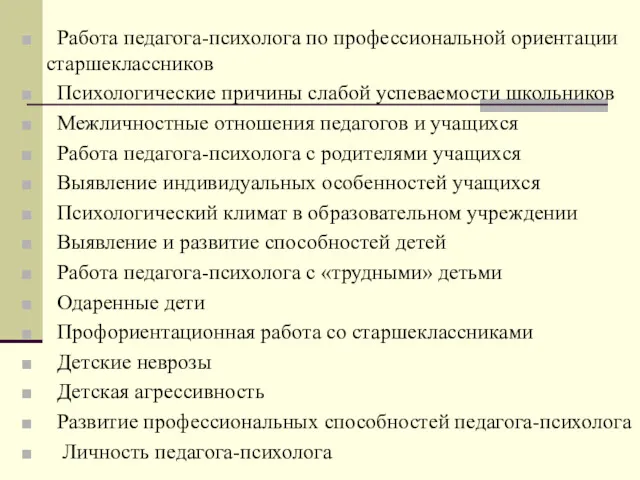 Работа педагога-психолога по профессиональной ориентации старшеклассников
Психологические причины слабой успеваемости школьников
Межличностные отношения педагогов и учащихся
Работа педагога-психолога с родителями учащихся
Выявление индивидуальных особенностей учащихся
Психологический климат в образовательном учреждении
Выявление и развитие способностей детей
Работа педагога-психолога с «трудными» детьми
Одаренные дети
Профориентационная работа со старшеклассниками
Детские неврозы
Детская агрессивность
Развитие профессиональных способностей педагога-психолога
Личность педагога-психолога